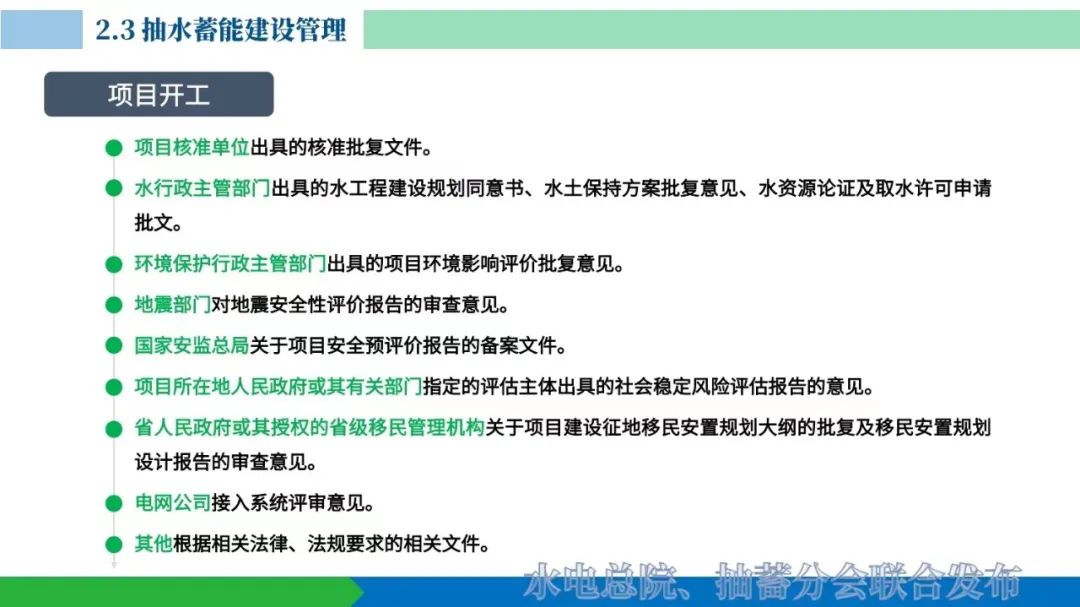 2.3 抽水蓄能建设管理

项目开工

项目核准单位出具的核准批复文件。

水行政主管部门出具的水工程建设规划同意书、水土保持方案批复意见、水资源论证及取水许可申请批文。

环境保护行政主管部门出具的项目环境影响评价批复意见。

地震部门对地震安全性评价报告的审查意见。

国家安监总局关于项目安全预评价报告的备案文件。

项目所在地人民政府或其有关部门指定的评估主体出具的社会稳定风险评估报告的意见。

省人民政府或其授权的省级移民管理机构关于项目建设征地移民安置规划大纲的批复及移民安置规划设计报告的审查意见。

电网公司接入系统评审意见。

其他根据相关法律、法规要求的相关文件。

水电总院、抽蓄分会联合发布